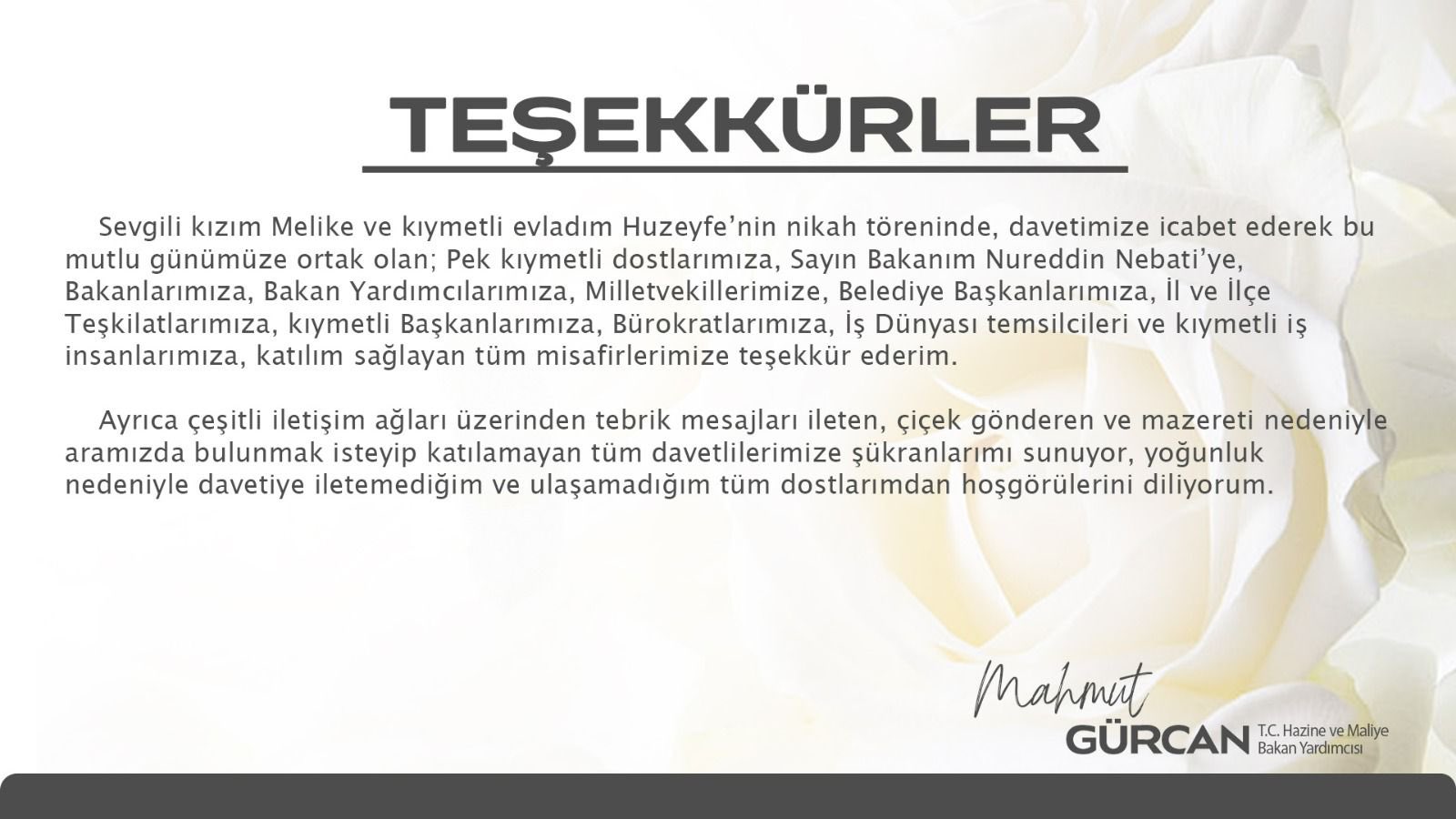 TEŞEKKÜRLER

Sevgili kızım Melike ve kıymetli evladım Huzeyfe'nin nikah töreninde, davetimize icabet ederek bu mutlu günümüze ortak olan; Pek kıymetli dostlarımıza, Sayın Bakanım Nureddin Nebati'ye, Bakanlarımıza, Bakan Yardımcılarımıza, Milletvekillerimize, Belediye Başkanlarımıza, İl ve İlçe Teşkilatlarımıza, kıymetli Başkanlarımıza, Bürokratlarımıza, İş Dünyası temsilcileri ve kıymetli iş insanlarımıza, katılım sağlayan tüm misafirlerimize teşekkür ederim.

Ayrıca çeşitli iletişim ağları üzerinden tebrik mesajları ileten, çiçek gönderen ve mazereti nedeniyle aramızda bulunmak isteyip katılamayan tüm davetlilerimize şükranlarımı sunuyor, yoğunluk nedeniyle davetiye iletemediğim ve ulaşamadığım tüm dostlarımdan hoşgörülerini diliyorum.

Mahmut
GÜRCAN
T.C. Hazine ve Maliye
Bakan Yardımcısı